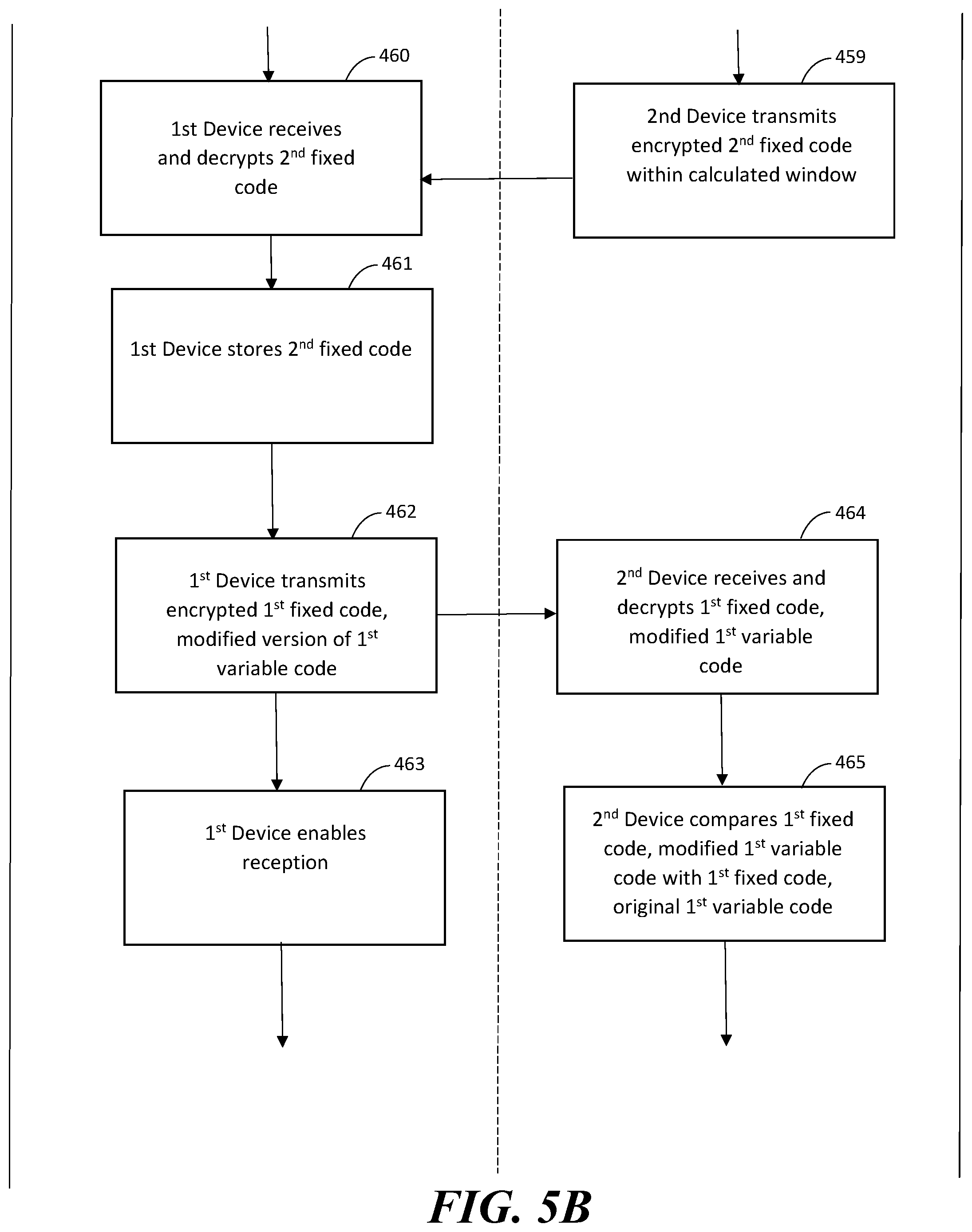 460

1st Device receives and decrypts 2$^{nd}$ fixed code

459

2nd Device transmits encrypted 2$^{nd}$ fixed code within calculated window

461

1st Device stores 2$^{nd}$ fixed code

462

1$^{st}$ Device transmits encrypted 1$^{st}$ fixed code, modified version of 1$^{st}$ variable code

464

2$^{nd}$ Device receives and decrypts 1$^{st}$ fixed code, modified 1$^{st}$ variable code

463

1$^{st}$ Device enables reception

465

2$^{nd}$ Device compares 1$^{st}$ fixed code, modified 1$^{st}$ variable code with 1$^{st}$ fixed code, original 1$^{st}$ variable code

FIG. 5B